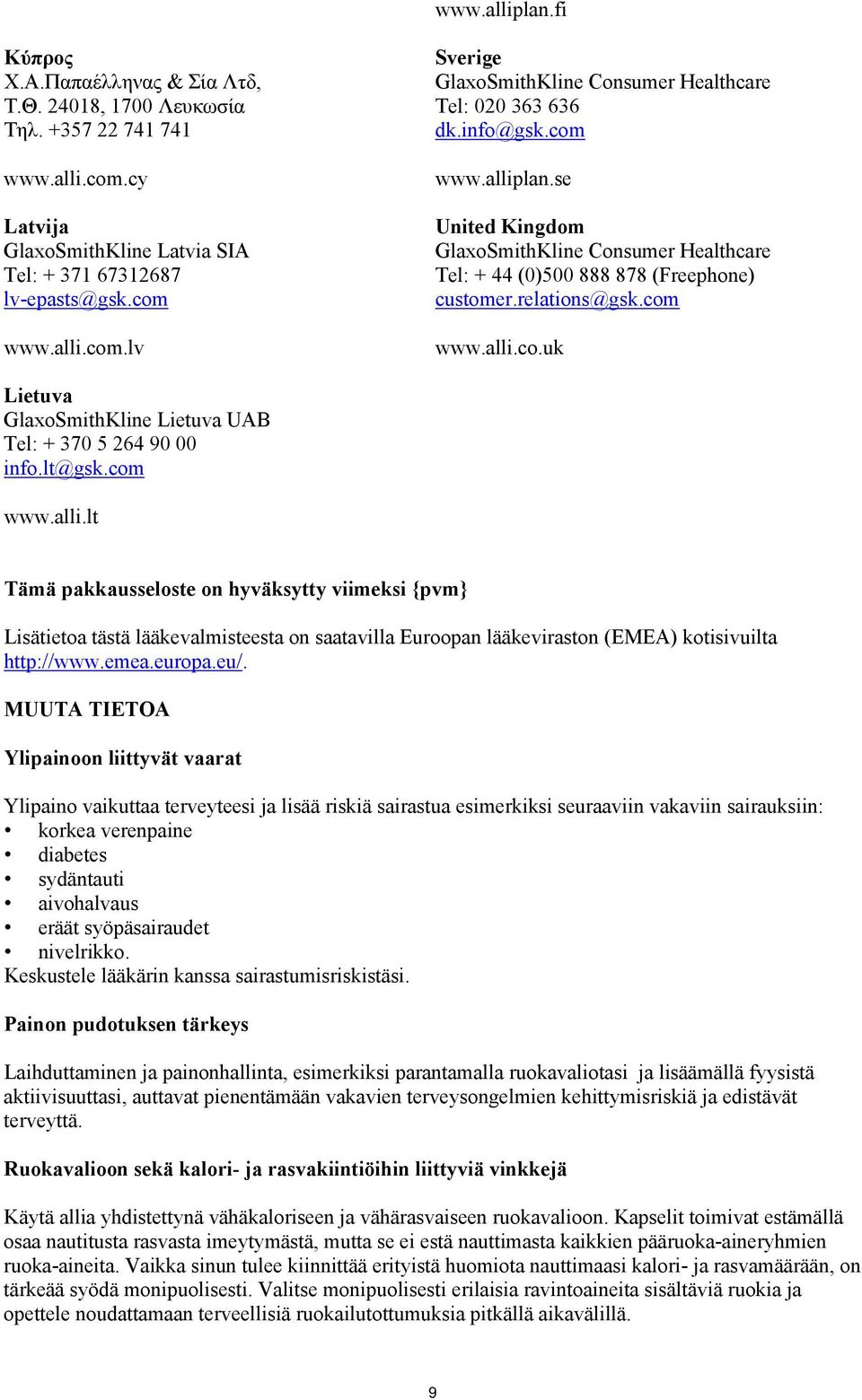 Κύπρος
Χ.Α.Παπαέλληνας & Σία Λτδ,
Τ.Θ. 24018, 1700 Λευκωσία
Τηλ. +357 22 741 741

www.alli.com.cy

Latvija
GlaxoSmithKline Latvia SIA
Tel: + 371 67312687
lv-epasts@gsk.com

www.alli.com.lv

Lietuva
GlaxoSmithKline Lietuva UAB
Tel: + 370 5 264 90 00
info.lt@gsk.com

www.alli.lt

www.alliplan.fi

Sverige
GlaxoSmithKline Consumer Healthcare
Tel: 020 363 636
dk.info@gsk.com

www.alliplan.se

United Kingdom
GlaxoSmithKline Consumer Healthcare
Tel: + 44 (0)500 888 878 (Freephone)
customer.relations@gsk.com

www.alli.co.uk

Tämä pakkausseloste on hyväksytty viimeksi {pvm}

Lisätietoa tästä lääkevalmisteesta on saatavilla Euroopan lääkeviraston (EMEA) kotisivuilta http://www.emea.europa.eu/.

MUUTA TIETOA

Ylipainoon liittyvät vaarat

Ylipaino vaikuttaa terveyteesi ja lisää riskiä sairastua esimerkiksi seuraaviin vakaviin sairauksiin:
• korkea verenpaine
• diabetes
• sydäntauti
• aivohalvaus
• eräät syöpäsairaudet
• nivelrikko.
Keskustele lääkärin kanssa sairastumisriskistäsi.

Painon pudotuksen tärkeys

Laihduttaminen ja painonhallinta, esimerkiksi parantamalla ruokavaliotasi ja lisäämällä fyysistä aktiivisuuttasi, auttavat pienentämään vakavien terveysongelmien kehittymisriskiä ja edistävät terveyttä.

Ruokavalioon sekä kalori- ja rasvakiintiöihin liittyviä vinkkejä

Käytä allia yhdistettynä vähäkaloriseen ja vähärasvaiseen ruokavalioon. Kapselit toimivat estämällä osaa nautitusta rasvasta imeytymästä, mutta se ei estä nauttimasta kaikkien pääruoka-aineryhmien ruoka-aineita. Vaikka sinun tulee kiinnittää erityistä huomiota nauttimaasi kalori- ja rasvamäärään, on tärkeää syödä monipuolisesti. Valitse monipuolisesti erilaisia ravintoaineita sisältäviä ruokia ja opettele noudattamaan terveellisiä ruokailutottumuksia pitkällä aikavälillä.

9